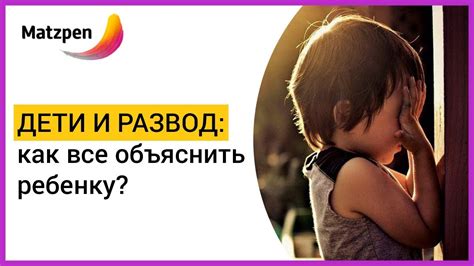 Matzpen

ДЕТИ И РАЗВОД:
как все объяснить ребенку?